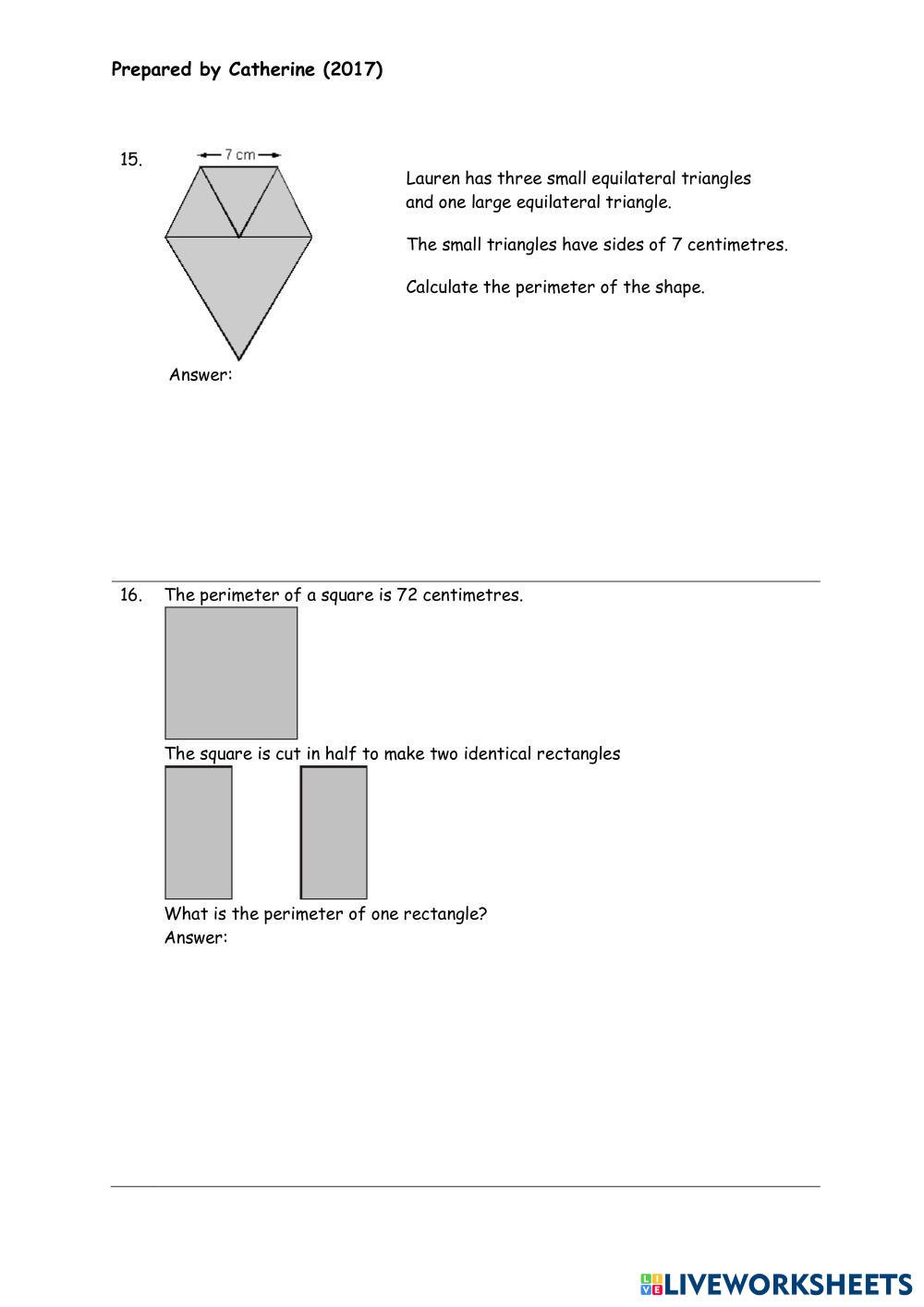 Prepared by Catherine (2017)

15.

7 cm

Lauren has three small equilateral triangles and one large equilateral triangle.

The small triangles have sides of 7 centimetres.

Calculate the perimeter of the shape.

Answer:

16. The perimeter of a square is 72 centimetres.

The square is cut in half to make two identical rectangles

What is the perimeter of one rectangle?
Answer:

LIVEWORKSHEETS